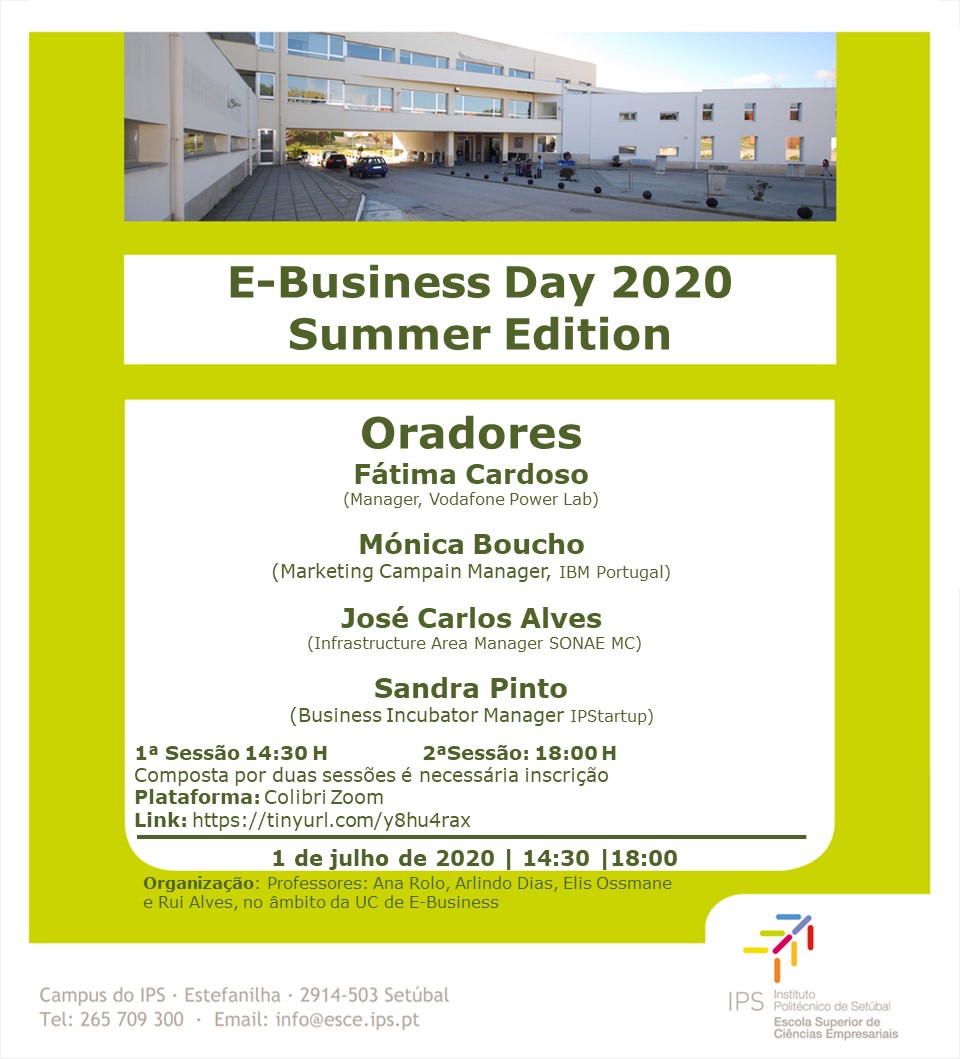 E-Business Day 2020
Summer Edition

Oradores
Fátima Cardoso
(Manager, Vodafone Power Lab)

Mónica Boucho
(Marketing Campain Manager, IBM Portugal)

José Carlos Alves
(Infrastructure Area Manager SONAE MC)

Sandra Pinto
(Business Incubator Manager IPStartup)

1ª Sessão 14:30 H 2ªSessão: 18:00 H
Composta por duas sessões é necessária inscrição
Plataforma: Colibri Zoom
Link: https://tinyurl.com/y8hu4rax

1 de julho de 2020 | 14:30 |18:00

Organização: Professores: Ana Rolo, Arlindo Dias, Elis Ossmane e Rui Alves, no âmbito da UC de E-Business

Campus do IPS · Estefanilha · 2914-503 Setúbal
Tel: 265 709 300 · Email: info@esce.ips.pt

IPS Instituto Politécnico de Setúbal
Escola Superior de Ciências Empresariais